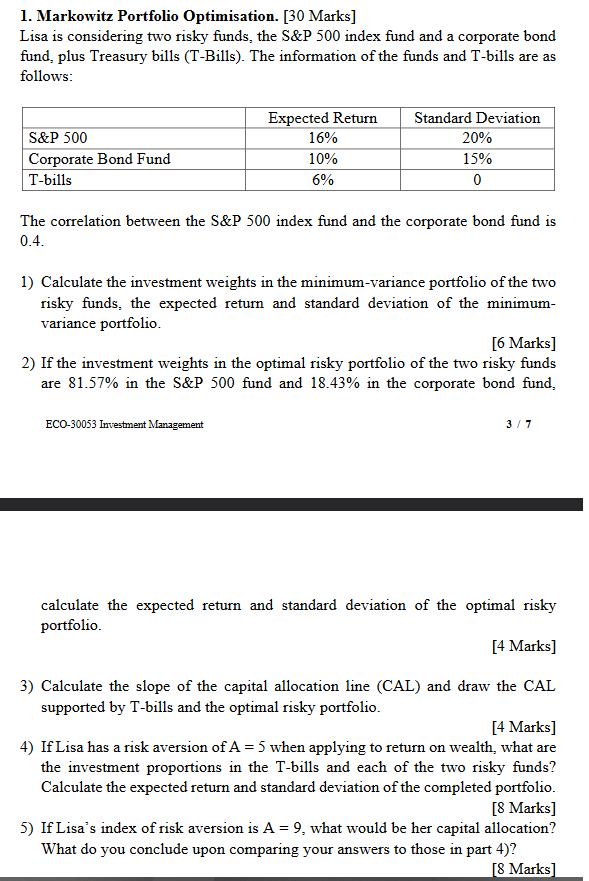 1. Markowitz Portfolio Optimisation. [30 Marks]
Lisa is considering two risky funds, the S&P 500 index fund and a corporate bond fund, plus Treasury bills (T-Bills). The information of the funds and T-bills are as follows:

| | Expected Return | Standard Deviation |
|---|---|---|
| S&P 500 | 16% | 20% |
| Corporate Bond Fund | 10% | 15% |
| T-bills | 6% | 0 |

The correlation between the S&P 500 index fund and the corporate bond fund is 0.4.

1) Calculate the investment weights in the minimum-variance portfolio of the two risky funds, the expected return and standard deviation of the minimum-variance portfolio.
[6 Marks]
2) If the investment weights in the optimal risky portfolio of the two risky funds are 81.57% in the S&P 500 fund and 18.43% in the corporate bond fund,

ECO-30053 Investment Management
3 / 7

calculate the expected return and standard deviation of the optimal risky portfolio.
[4 Marks]

3) Calculate the slope of the capital allocation line (CAL) and draw the CAL supported by T-bills and the optimal risky portfolio.
[4 Marks]
4) If Lisa has a risk aversion of A = 5 when applying to return on wealth, what are the investment proportions in the T-bills and each of the two risky funds? Calculate the expected return and standard deviation of the completed portfolio.
[8 Marks]
5) If Lisa's index of risk aversion is A = 9, what would be her capital allocation? What do you conclude upon comparing your answers to those in part 4)?
[8 Marks]